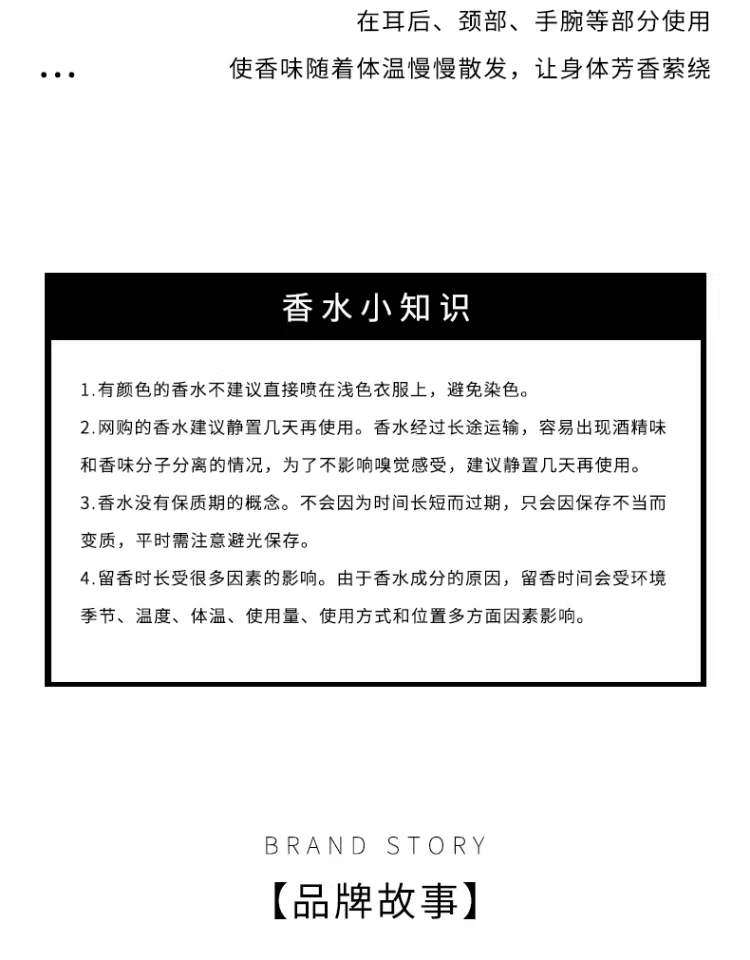 在耳后、颈部、手腕等部分使用

...

使香味随着体温慢慢散发，让身体芳香萦绕

香水小知识

1.有颜色的香水不建议直接喷在浅色衣服上，避免染色。

2.网购的香水建议静置几天再使用。香水经过长途运输，容易出现酒精味和香味分子分离的情况，为了不影响嗅觉感受，建议静置几天再使用。

3.香水没有保质期的概念。不会因为时间长短而过期，只会因保存不当而变质，平时需注意避光保存。

4.留香时长受很多因素的影响。由于香水成分的原因，留香时间会受环境季节、温度、体温、使用量、使用方式和位置多方面因素影响。

BRAND STORY

【品牌故事】